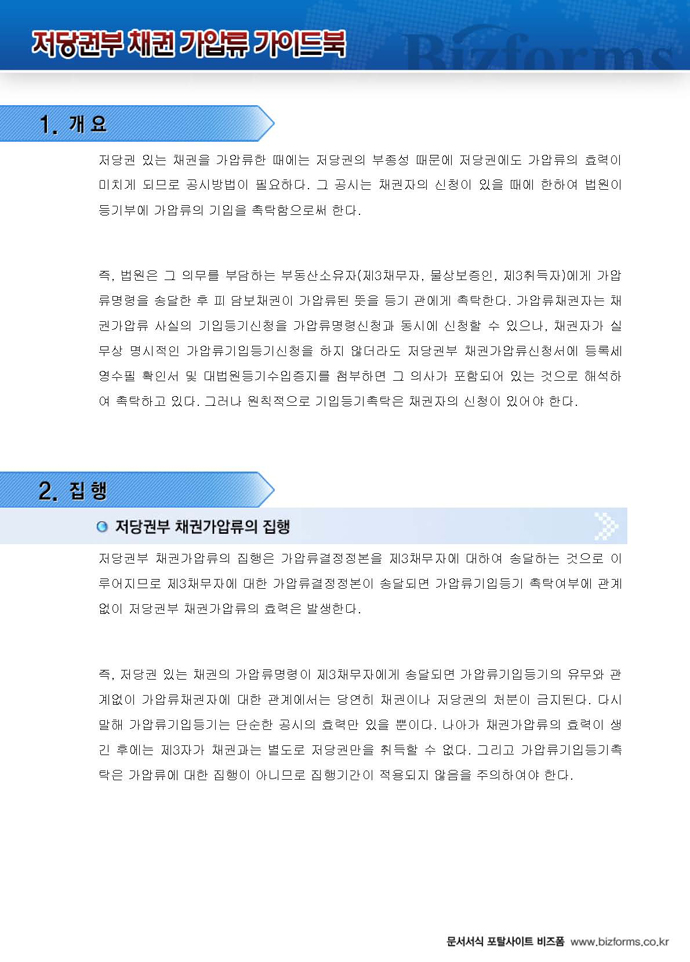 저당권부 채권 가압류 가이드북

Bizforms

1. 개 요

저당권 있는 채권을 가압류한 때에는 저당권의 부종성 때문에 저당권에도 가압류의 효력이 미치게 되므로 공시방법이 필요하다. 그 공시는 채권자의 신청이 있을 때에 한하여 법원이 등기부에 가압류의 기입을 촉탁함으로써 한다.

즉, 법원은 그 의무를 부담하는 부동산소유자(제3채무자, 물상보증인, 제3취득자)에게 가압류명령을 송달한 후 피 담보채권이 가압류된 뜻을 등기 관에게 촉탁한다. 가압류채권자는 채권가압류 사실의 기입등기신청을 가압류명령신청과 동시에 신청할 수 있으나, 채권자가 실무상 명시적인 가압류기입등기신청을 하지 않더라도 저당권부 채권가압류신청서에 등록세 영수필 확인서 및 대법원등기수입증지를 첨부하면 그 의사가 포함되어 있는 것으로 해석하여 촉탁하고 있다. 그러나 원칙적으로 기입등기촉탁은 채권자의 신청이 있어야 한다.

2. 집 행

저당권부 채권가압류의 집행

저당권부 채권가압류의 집행은 가압류결정정본을 제3채무자에 대하여 송달하는 것으로 이루어지므로 제3채무자에 대한 가압류결정정본이 송달되면 가압류기입등기 촉탁여부에 관계없이 저당권부 채권가압류의 효력은 발생한다.

즉, 저당권 있는 채권의 가압류명령이 제3채무자에게 송달되면 가압류기입등기의 유무와 관계없이 가압류채권자에 대한 관계에서는 당연히 채권이나 저당권의 처분이 금지된다. 다시 말해 가압류기입등기는 단순한 공시의 효력만 있을 뿐이다. 나아가 채권가압류의 효력이 생긴 후에는 제3자가 채권과는 별도로 저당권만을 취득할 수 없다. 그리고 가압류기입등기촉탁은 가압류에 대한 집행이 아니므로 집행기간이 적용되지 않음을 주의하여야 한다.

문서서식 포탈사이트 비즈폼 www.bizforms.co.kr